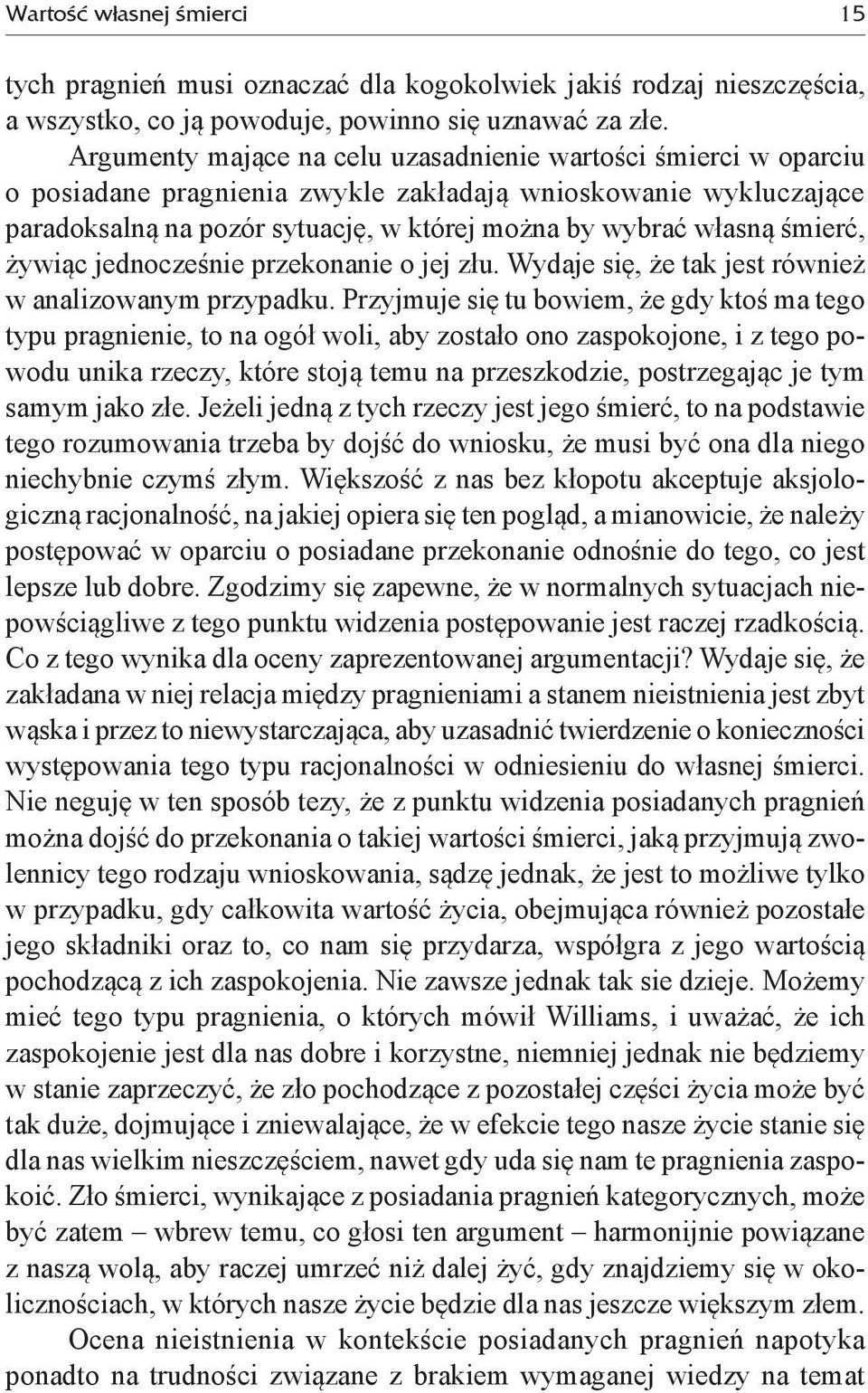 Wartość własnej śmierci 15

tych pragnień musi oznaczać dla kogokolwiek jakiś rodzaj nieszczęścia, a wszystko, co ją powoduje, powinno się uznawać za złe.

Argumenty mające na celu uzasadnienie wartości śmierci w oparciu o posiadane pragnienia zwykle zakładają wnioskowanie wykluczające paradoksalną na pozór sytuację, w której można by wybrać własną śmierć, żywiąc jednocześnie przekonanie o jej złu. Wydaje się, że tak jest również w analizowanym przypadku. Przyjmuje się tu bowiem, że gdy ktoś ma tego typu pragnienie, to na ogół woli, aby zostało ono zaspokojone, i z tego powodu unika rzeczy, które stoją temu na przeszkodzie, postrzegając je tym samym jako złe. Jeżeli jedną z tych rzeczy jest jego śmierć, to na podstawie tego rozumowania trzeba by dojść do wniosku, że musi być ona dla niego niechybnie czymś złym. Większość z nas bez kłopotu akceptuje aksjologiczną racjonalność, na jakiej opiera się ten pogląd, a mianowicie, że należy postępować w oparciu o posiadane przekonanie odnośnie do tego, co jest lepsze lub dobre. Zgodzimy się zapewne, że w normalnych sytuacjach niepowściągliwe z tego punktu widzenia postępowanie jest raczej rzadkością. Co z tego wynika dla oceny zaprezentowanej argumentacji? Wydaje się, że zakładana w niej relacja między pragnieniami a stanem nieistnienia jest zbyt wąska i przez to niewystarczająca, aby uzasadnić twierdzenie o konieczności występowania tego typu racjonalności w odniesieniu do własnej śmierci. Nie neguję w ten sposób tezy, że z punktu widzenia posiadanych pragnień można dojść do przekonania o takiej wartości śmierci, jaką przyjmują zwolennicy tego rodzaju wnioskowania, sądzę jednak, że jest to możliwe tylko w przypadku, gdy całkowita wartość życia, obejmująca również pozostałe jego składniki oraz to, co nam się przydarza, współgra z jego wartością pochodzącą z ich zaspokojenia. Nie zawsze jednak tak sie dzieje. Możemy mieć tego typu pragnienia, o których mówił Williams, i uważać, że ich zaspokojenie jest dla nas dobre i korzystne, niemniej jednak nie będziemy w stanie zaprzeczyć, że zło pochodzące z pozostałej części życia może być tak duże, dojmujące i zniewalające, że w efekcie tego nasze życie stanie się dla nas wielkim nieszczęściem, nawet gdy uda się nam te pragnienia zaspokoić. Zło śmierci, wynikające z posiadania pragnień kategorycznych, może być zatem – wbrew temu, co głosi ten argument – harmonijnie powiązane z naszą wolą, aby raczej umrzeć niż dalej żyć, gdy znajdziemy się w okolicznościach, w których nasze życie będzie dla nas jeszcze większym złem.

Ocena nieistnienia w kontekście posiadanych pragnień napotyka ponadto na trudności związane z brakiem wymaganej wiedzy na temat